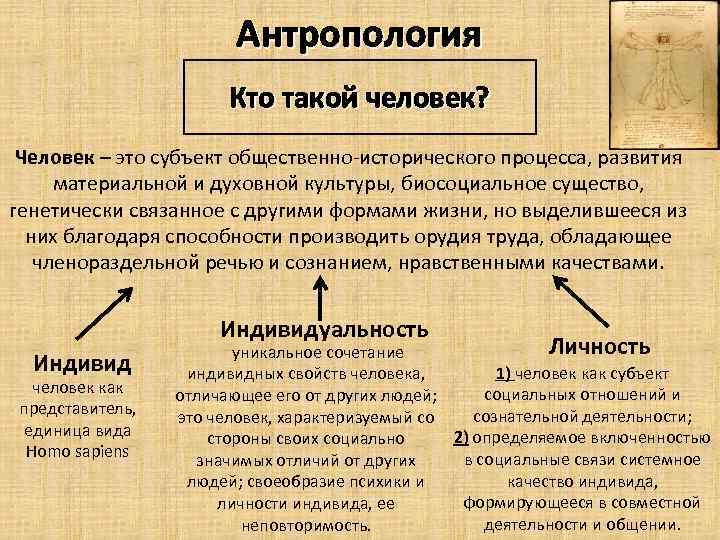 Антропология

Кто такой человек?

Человек – это субъект общественно-исторического процесса, развития материальной и духовной культуры, биосоциальное существо, генетически связанное с другими формами жизни, но выделившееся из них благодаря способности производить орудия труда, обладающее членораздельной речью и сознанием, нравственными качествами.

Индивид
человек как представитель, единица вида Homo sapiens

Индивидуальность
уникальное сочетание индивидных свойств человека, отличающее его от других людей; это человек, характеризуемый со стороны своих социально значимых отличий от других людей; своеобразие психики и личности индивида, ее неповторимость.

Личность
1) человек как субъект социальных отношений и сознательной деятельности;
2) определяемое включенностью в социальные связи системное качество индивида, формирующееся в совместной деятельности и общении.